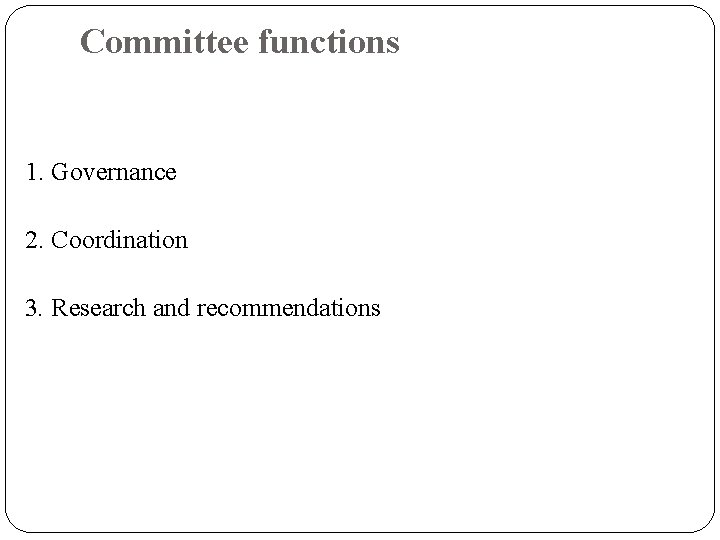 Committee functions

1. Governance

2. Coordination

3. Research and recommendations